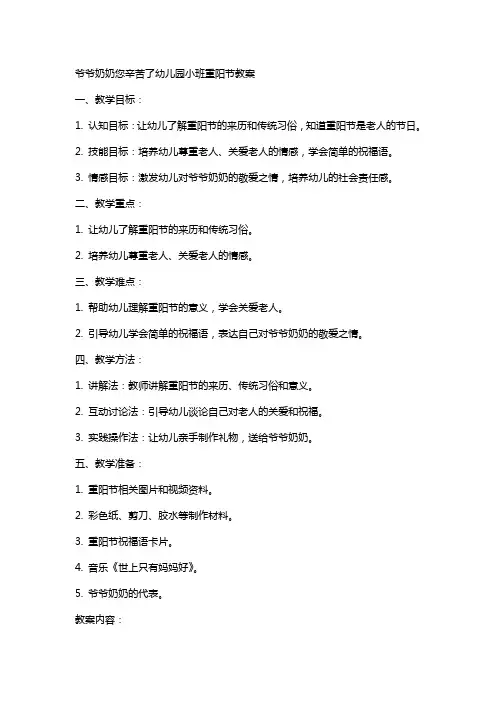 爷爷奶奶您辛苦了幼儿园小班重阳节教案

一、教学目标：

1. 认知目标：让幼儿了解重阳节的来历和传统习俗，知道重阳节是老人的节日。

2. 技能目标：培养幼儿尊重老人、关爱老人的情感，学会简单的祝福语。

3. 情感目标：激发幼儿对爷爷奶奶的敬爱之情，培养幼儿的社会责任感。

二、教学重点：

1. 让幼儿了解重阳节的来历和传统习俗。

2. 培养幼儿尊重老人、关爱老人的情感。

三、教学难点：

1. 帮助幼儿理解重阳节的意义，学会关爱老人。

2. 引导幼儿学会简单的祝福语，表达自己对爷爷奶奶的敬爱之情。

四、教学方法：

1. 讲解法：教师讲解重阳节的来历、传统习俗和意义。

2. 互动讨论法：引导幼儿谈论自己对老人的关爱和祝福。

3. 实践操作法：让幼儿亲手制作礼物，送给爷爷奶奶。

五、教学准备：

1. 重阳节相关图片和视频资料。

2. 彩色纸、剪刀、胶水等制作材料。

3. 重阳节祝福语卡片。

4. 音乐《世上只有妈妈好》。

5. 爷爷奶奶的代表。

教案内容：